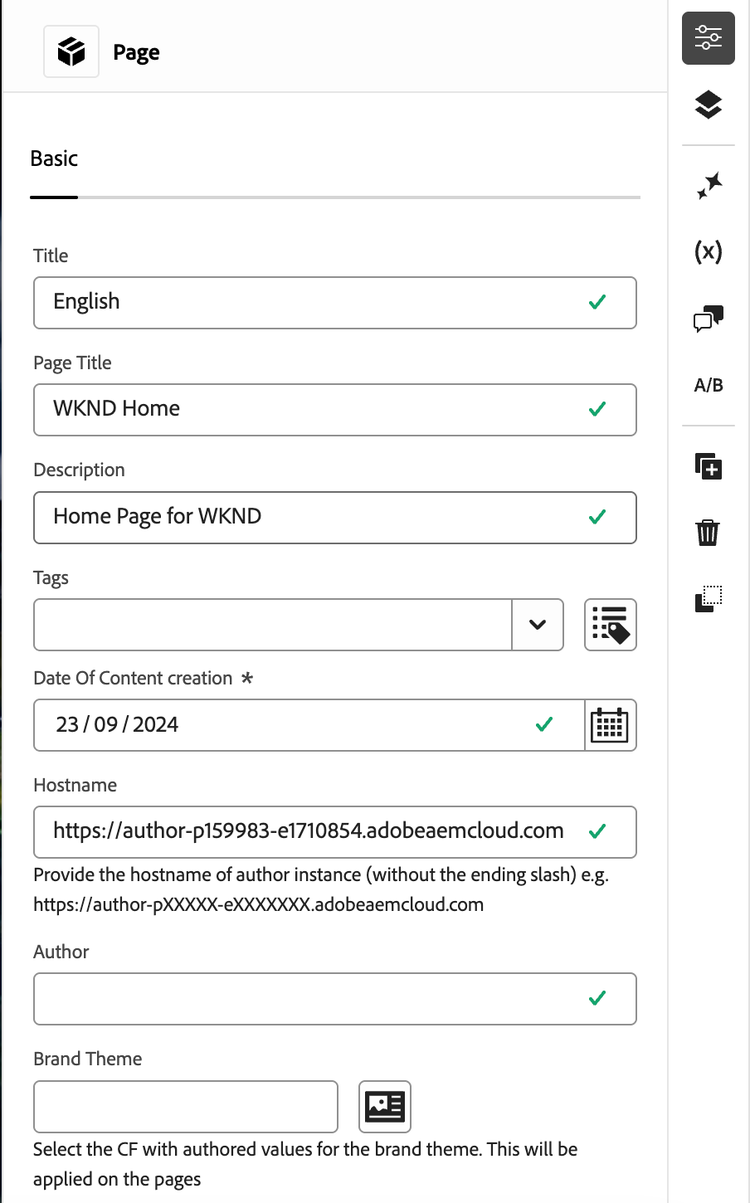 Page

Basic

Title

English

Page Title

WKND Home

Description

Home Page for WKND

Tags

Date Of Content creation *

23 / 09 / 2024

Hostname

https://author-p159983-e1710854.adobeaemcloud.com

Provide the hostname of author instance (without the ending slash) e.g. https://author-pXXXXX-eXXXXXXX.adobeaemcloud.com

Author

Brand Theme

Select the CF with authored values for the brand theme. This will be applied on the pages

(x)

A/B